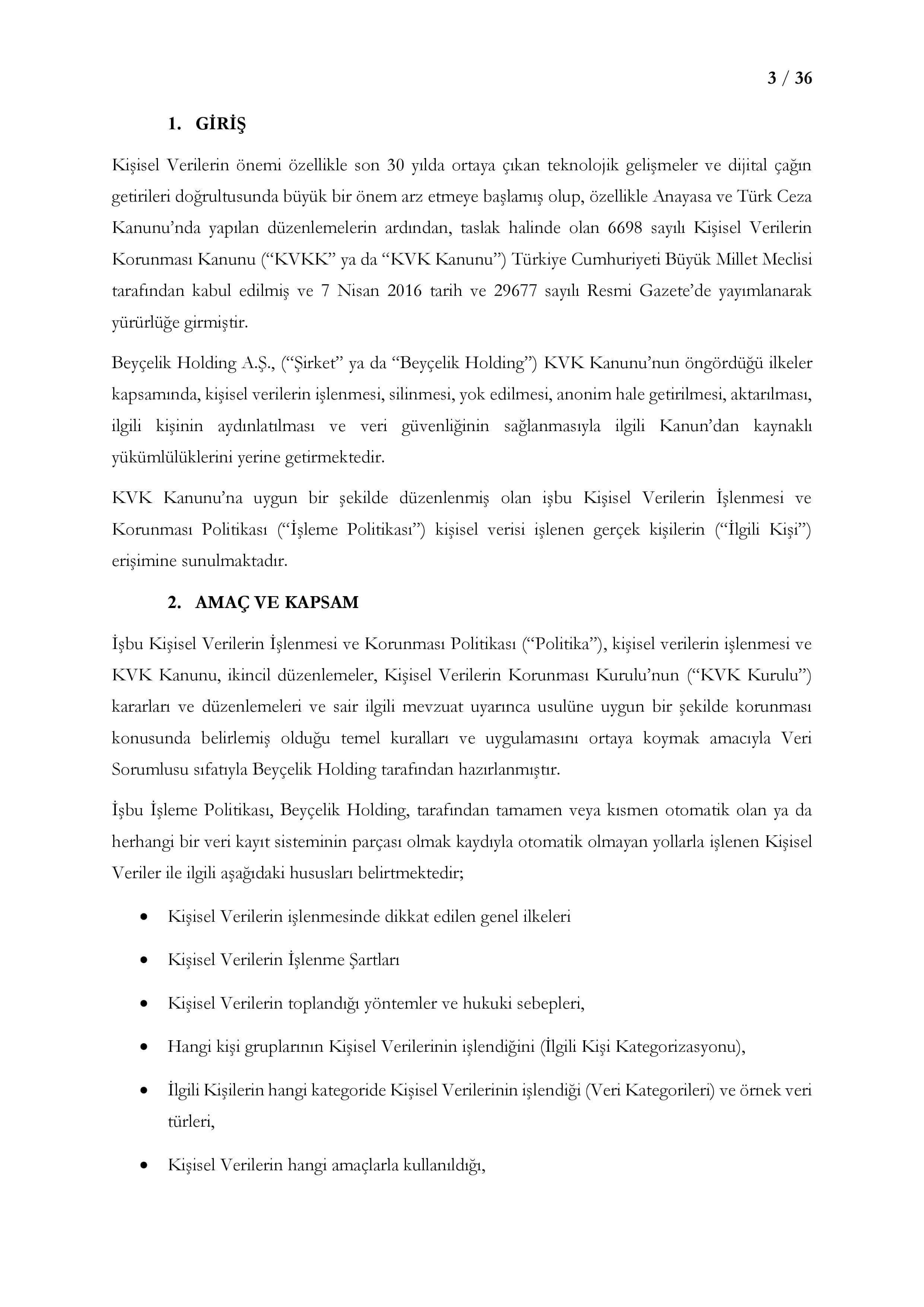 3 / 36

1. GİRİŞ

Kişisel Verilerin önemi özellikle son 30 yılda ortaya çıkan teknolojik gelişmeler ve dijital çağın getirileri doğrultusunda büyük bir önem arz etmeye başlamış olup, özellikle Anayasa ve Türk Ceza Kanunu'nda yapılan düzenlemelerin ardından, taslak halinde olan 6698 sayılı Kişisel Verilerin Korunması Kanunu ("KVKK" ya da "KVK Kanunu") Türkiye Cumhuriyeti Büyük Millet Meclisi tarafından kabul edilmiş ve 7 Nisan 2016 tarih ve 29677 sayılı Resmi Gazete'de yayımlanarak yürürlüğe girmiştir.

Beyçelik Holding A.Ş., ("Şirket" ya da "Beyçelik Holding") KVK Kanunu'nun öngördüğü ilkeler kapsamında, kişisel verilerin işlenmesi, silinmesi, yok edilmesi, anonim hale getirilmesi, aktarılması, ilgili kişinin aydınlatılması ve veri güvenliğinin sağlanmasıyla ilgili Kanun'dan kaynaklı yükümlülüklerini yerine getirmektedir.

KVK Kanunu'na uygun bir şekilde düzenlenmiş olan işbu Kişisel Verilerin İşlenmesi ve Korunması Politikası ("İşleme Politikası") kişisel verisi işlenen gerçek kişilerin ("İlgili Kişi") erişimine sunulmaktadır.

2. AMAÇ VE KAPSAM

İşbu Kişisel Verilerin İşlenmesi ve Korunması Politikası ("Politika"), kişisel verilerin işlenmesi ve KVK Kanunu, ikincil düzenlemeler, Kişisel Verilerin Korunması Kurulu'nun ("KVK Kurulu") kararları ve düzenlemeleri ve sair ilgili mevzuat uyarınca usulüne uygun bir şekilde korunması konusunda belirlemiş olduğu temel kuralları ve uygulamasını ortaya koymak amacıyla Veri Sorumlusu sıfatıyla Beyçelik Holding tarafından hazırlanmıştır.

İşbu İşleme Politikası, Beyçelik Holding, tarafından tamamen veya kısmen otomatik olan ya da herhangi bir veri kayıt sisteminin parçası olmak kaydıyla otomatik olmayan yollarla işlenen Kişisel Veriler ile ilgili aşağıdaki hususları belirtmektedir;

• Kişisel Verilerin işlenmesinde dikkat edilen genel ilkeleri

• Kişisel Verilerin İşlenme Şartları

• Kişisel Verilerin toplandığı yöntemler ve hukuki sebepleri,

• Hangi kişi gruplarının Kişisel Verilerinin işlendiğini (İlgili Kişi Kategorizasyonu),

• İlgili Kişilerin hangi kategoride Kişisel Verilerinin işlendiği (Veri Kategorileri) ve örnek veri türleri,

• Kişisel Verilerin hangi amaçlarla kullanıldığı,